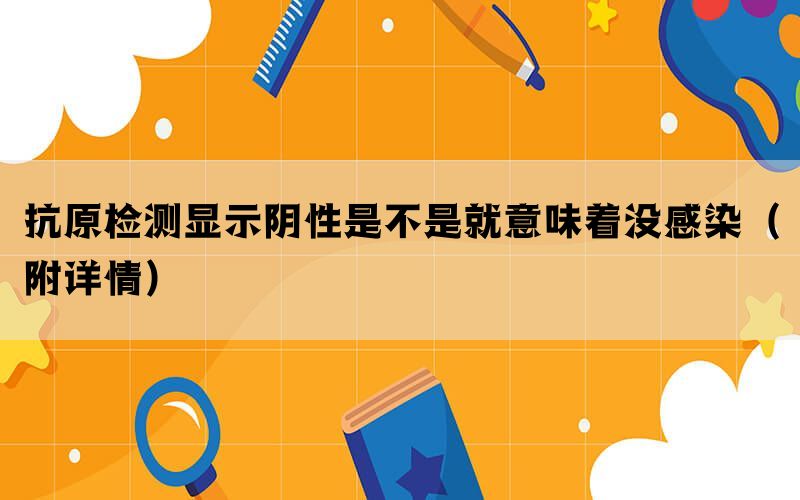 抗原检测显示阴性是不是就意味着没感染（附详情）